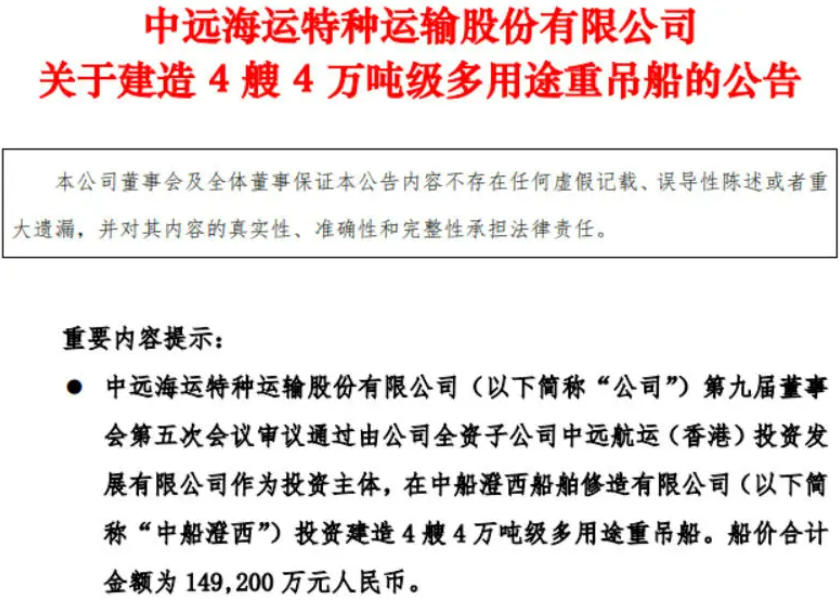 中远海运特种运输股份有限公司
关于建造 4 艘 4 万吨级多用途重吊船的公告

本公司董事会及全体董事保证本公告内容不存在任何虚假记载、误导性陈述或者重大遗漏，并对其内容的真实性、准确性和完整性承担法律责任。

重要内容提示：

● 中远海运特种运输股份有限公司（以下简称“公司”）第九届董事会第五次会议审议通过由公司全资子公司中远航运（香港）投资发展有限公司作为投资主体，在中船澄西船舶修造有限公司（以下简称“中船澄西”）投资建造 4 艘 4 万吨级多用途重吊船。船价合计金额为 149,200 万元人民币。